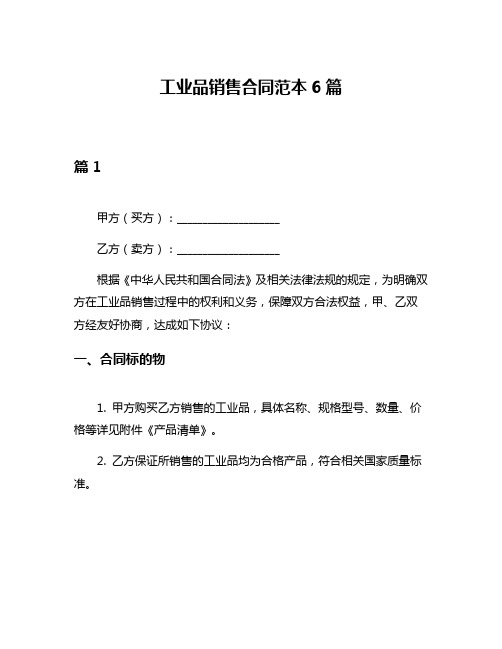 工业品销售合同范本 6 篇

篇 1

甲方（买方）：__________________

乙方（卖方）：__________________

根据《中华人民共和国合同法》及相关法律法规的规定，为明确双方在工业品销售过程中的权利和义务，保障双方合法权益，甲、乙双方经友好协商，达成如下协议：

一、合同标的物

1. 甲方购买乙方销售的工业品，具体名称、规格型号、数量、价格等详见附件《产品清单》。

2. 乙方保证所销售的工业品均为合格产品，符合相关国家质量标准。